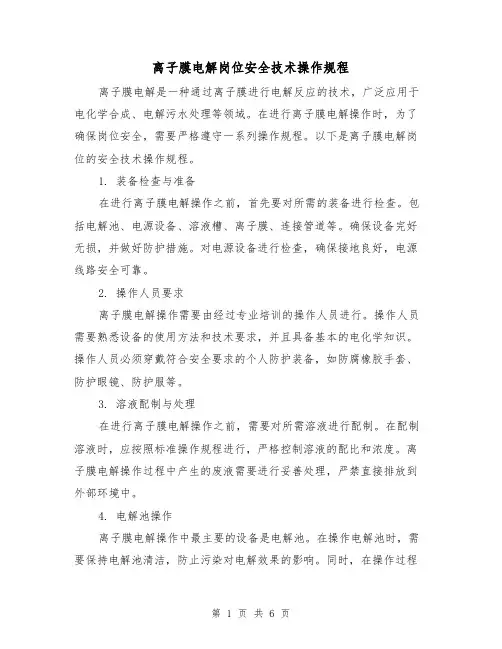 离子膜电解岗位安全技术操作规程

离子膜电解是一种通过离子膜进行电解反应的技术，广泛应用于电化学合成、电解污水处理等领域。在进行离子膜电解操作时，为了确保岗位安全，需要严格遵守一系列操作规程。以下是离子膜电解岗位的安全技术操作规程。

1. 装备检查与准备

在进行离子膜电解操作之前，首先要对所需的装备进行检查。包括电解池、电源设备、溶液槽、离子膜、连接管道等。确保设备完好无损，并做好防护措施。对电源设备进行检查，确保接地良好，电源线路安全可靠。

2. 操作人员要求

离子膜电解操作需要由经过专业培训的操作人员进行。操作人员需要熟悉设备的使用方法和技术要求，并且具备基本的电化学知识。操作人员必须穿戴符合安全要求的个人防护装备，如防腐橡胶手套、防护眼镜、防护服等。

3. 溶液配制与处理

在进行离子膜电解操作之前，需要对所需溶液进行配制。在配制溶液时，应按照标准操作规程进行，严格控制溶液的配比和浓度。离子膜电解操作过程中产生的废液需要进行妥善处理，严禁直接排放到外部环境中。

4. 电解池操作

离子膜电解操作中最主要的设备是电解池。在操作电解池时，需要保持电解池清洁，防止污染对电解效果的影响。同时，在操作过程

第 1 页 共 6 页